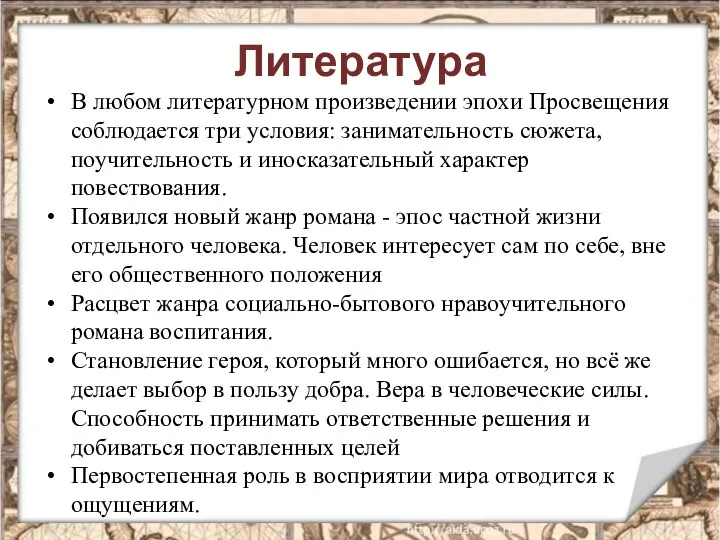 Литература

• В любом литературном произведении эпохи Просвещения соблюдается три условия: занимательность сюжета, поучительность и иносказательный характер повествования.
• Появился новый жанр романа - эпос частной жизни отдельного человека. Человек интересует сам по себе, вне его общественного положения
• Расцвет жанра социально-бытового нравоучительного романа воспитания.
• Становление героя, который много ошибается, но всё же делает выбор в пользу добра. Вера в человеческие силы. Способность принимать ответственные решения и добиваться поставленных целей
• Первостепенная роль в восприятии мира отводится к ощущениям.

http://aida.ucoz.ru